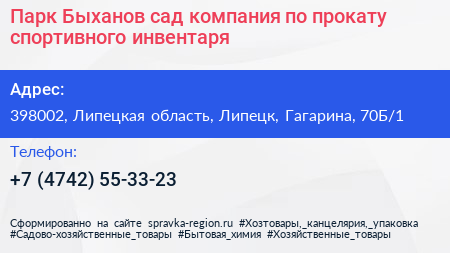 Парк Быханов сад компания по прокату спортивного инвентаря

Адрес:

398002, Липецкая область, Липецк, Гагарина, 70Б/1

Телефон:

+7 (4742) 55-33-23

Сформированно на сайте spravka-region.ru #Хозтовары,_канцелярия,_упаковка #Садово-хозяйственные_товары #Бытовая_химия #Хозяйственные_товары